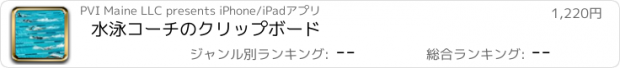 PVI Maine LLC presents iPhone/iPadアプリ

1,220円

水泳コーチのクリップボード

ジャンル別ランキング: --

総合ランキング: --